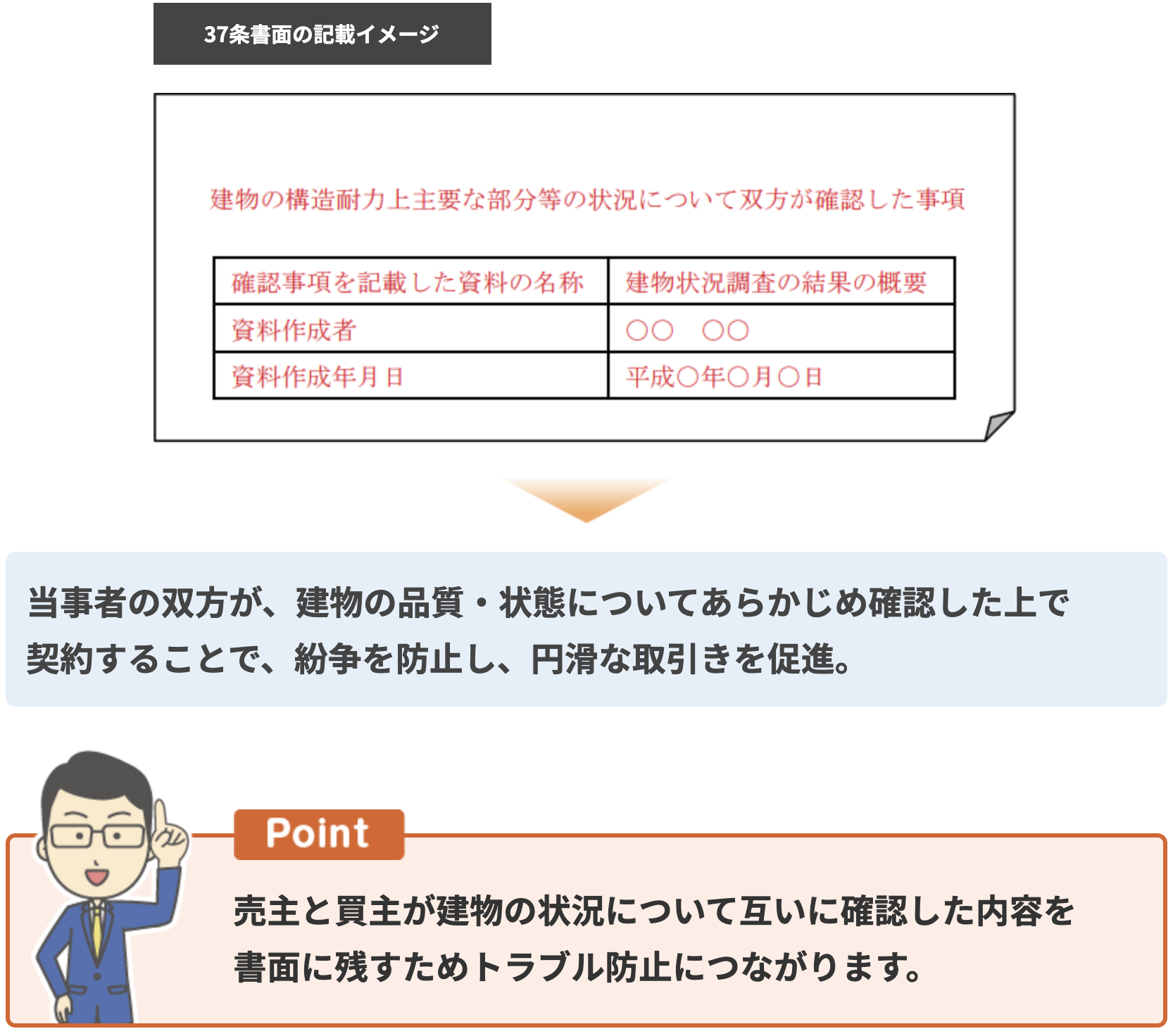 37条書面の記載イメージ

建物の構造耐力上主要な部分等の状況について双方が確認した事項

| 確認事項を記載した資料の名称 | 建物状況調査の結果の概要 |
|---|---|
| 資料作成者 | ○○　○○ |
| 資料作成年月日 | 平成○年○月○日 |

当事者の双方が、建物の品質・状態についてあらかじめ確認した上で契約することで、紛争を防止し、円滑な取引きを促進。

Point

売主と買主が建物の状況について互いに確認した内容を書面に残すためトラブル防止につながります。